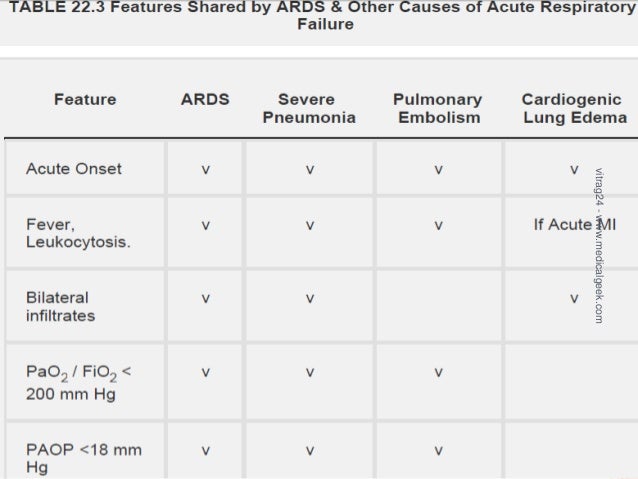 TABLE 22.3 Features Shared by ARDS & Other Causes of Acute Respiratory Failure

| Feature | ARDS | Severe Pneumonia | Pulmonary Embolism | Cardiogenic Lung Edema |
|---|---|---|---|---|
| Acute Onset | v | v | v | v |
| Fever, Leukocytosis. | v | v | v | If Acute MI |
| Bilateral infiltrates | v | v | | v |
| $PaO_2$ / $FiO_2$ < 200 mm Hg | v | v | v | |
| PAOP <18 mm Hg | v | v | v | |

vitrag24 - www.medicalgeek.com